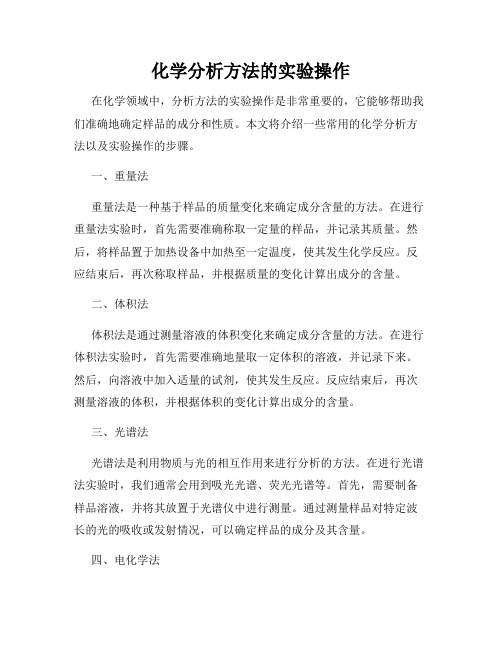 化学分析方法的实验操作

在化学领域中，分析方法的实验操作是非常重要的，它能够帮助我们准确地确定样品的成分和性质。本文将介绍一些常用的化学分析方法以及实验操作的步骤。

一、重量法

重量法是一种基于样品的质量变化来确定成分含量的方法。在进行重量法实验时，首先需要准确称取一定量的样品，并记录其质量。然后，将样品置于加热设备中加热至一定温度，使其发生化学反应。反应结束后，再次称取样品，并根据质量的变化计算出成分的含量。

二、体积法

体积法是通过测量溶液的体积变化来确定成分含量的方法。在进行体积法实验时，首先需要准确地量取一定体积的溶液，并记录下来。然后，向溶液中加入适量的试剂，使其发生反应。反应结束后，再次测量溶液的体积，并根据体积的变化计算出成分的含量。

三、光谱法

光谱法是利用物质与光的相互作用来进行分析的方法。在进行光谱法实验时，我们通常会用到吸光光谱、荧光光谱等。首先，需要制备样品溶液，并将其放置于光谱仪中进行测量。通过测量样品对特定波长的光的吸收或发射情况，可以确定样品的成分及其含量。

四、电化学法